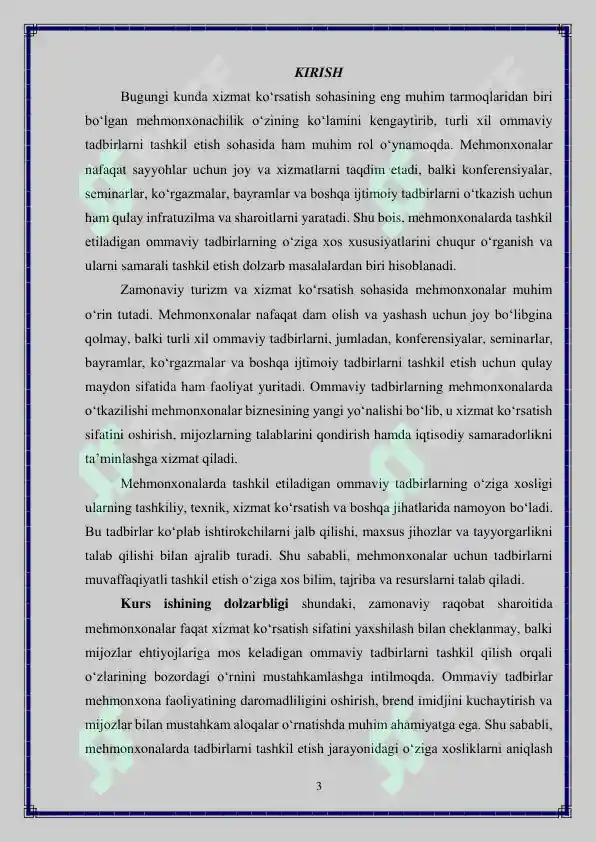 KIRISH

Bugungi kunda xizmat ko‘rsatish sohasining eng muhim tarmoqlaridan biri bo‘lgan mehmonxonachilik o‘zining ko‘lamini kengaytirib, turli xil ommaviy tadbirlarni tashkil etish sohasida ham muhim rol o‘ynamoqda. Mehmonxonalar nafaqat sayyohlar uchun joy va xizmatlarni taqdim etadi, balki konferensiyalar, seminarlar, ko‘rgazmalar, bayramlar va boshqa ijtimoiy tadbirlarni o‘tkazish uchun ham qulay infratuzilma va sharoitlarni yaratadi. Shu bois, mehmonxonalarda tashkil etiladigan ommaviy tadbirlarning o‘ziga xos xususiyatlarini chuqur o‘rganish va ularni samarali tashkil etish dolzarb masalalardan biri hisoblanadi.

Zamonaviy turizm va xizmat ko‘rsatish sohasida mehmonxonalar muhim o‘rin tutadi. Mehmonxonalar nafaqat dam olish va yashash uchun joy bo‘libgina qolmay, balki turli xil ommaviy tadbirlarni, jumladan, konferensiyalar, seminarlar, bayramlar, ko‘rgazmalar va boshqa ijtimoiy tadbirlarni tashkil etish uchun qulay maydon sifatida ham faoliyat yuritadi. Ommaviy tadbirlarning mehmonxonalarda o‘tkazilishi mehmonxonalar biznesining yangi yo‘nalishi bo‘lib, u xizmat ko‘rsatish sifatini oshirish, mijozlarning talablarini qondirish hamda iqtisodiy samaradorlikni ta’minlashga xizmat qiladi.

Mehmonxonalarda tashkil etiladigan ommaviy tadbirlarning o‘ziga xosligi ularning tashkiliy, texnik, xizmat ko‘rsatish va boshqa jihatlarida namoyon bo‘ladi. Bu tadbirlar ko‘plab ishtirokchilarni jalb qilishi, maxsus jihozlar va tayyorgarlikni talab qilishi bilan ajralib turadi. Shu sababli, mehmonxonalar uchun tadbirlarni muvaffaqiyatli tashkil etish o‘ziga xos bilim, tajriba va resurslarni talab qiladi.

Kurs ishining dolzarbligi shundaki, zamonaviy raqobat sharoitida mehmonxonalar faqat xizmat ko‘rsatish sifatini yaxshilash bilan cheklanmay, balki mijozlar ehtiyojlariga mos keladigan ommaviy tadbirlarni tashkil qilish orqali o‘zlarining bozordagi o‘rnini mustahkamlashga intilmoqda. Ommaviy tadbirlar mehmonxona faoliyatining daromadliligini oshirish, brend imidjini kuchaytirish va mijozlar bilan mustahkam aloqalar o‘rnatishda muhim ahamiyatga ega. Shu sababli, mehmonxonalarda tadbirlarni tashkil etish jarayonidagi o‘ziga xosliklarni aniqlash

3